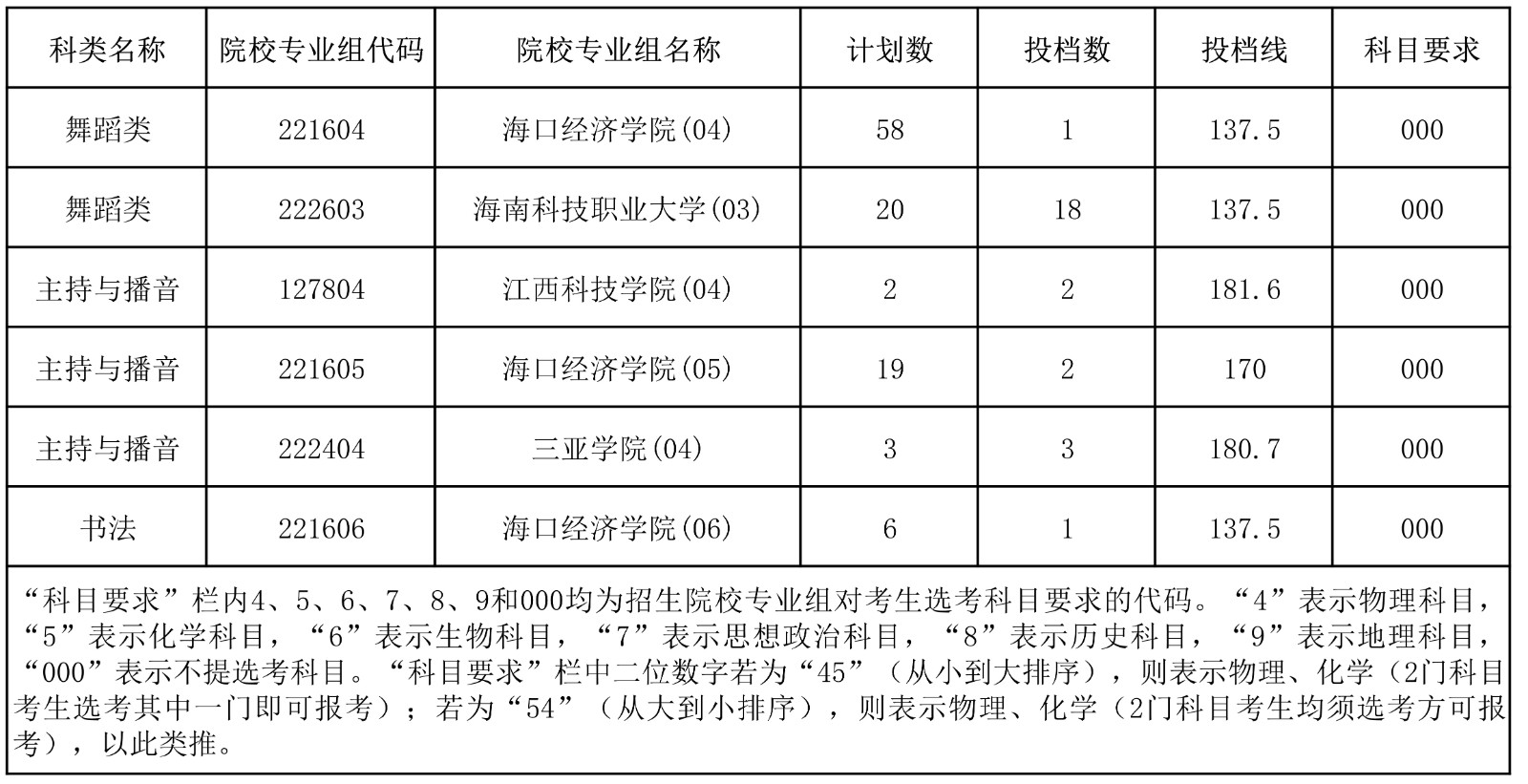 | 科类名称 | 院校专业组代码 | 院校专业组名称 | 计划数 | 投档数 | 投档线 | 科目要求 |
|---|---|---|---|---|---|---|
| 舞蹈类 | 221604 | 海口经济学院(04) | 58 | 1 | 137.5 | 000 |
| 舞蹈类 | 222603 | 海南科技职业大学(03) | 20 | 18 | 137.5 | 000 |
| 主持与播音 | 127804 | 江西科技学院(04) | 2 | 2 | 181.6 | 000 |
| 主持与播音 | 221605 | 海口经济学院(05) | 19 | 2 | 170 | 000 |
| 主持与播音 | 222404 | 三亚学院(04) | 3 | 3 | 180.7 | 000 |
| 书法 | 221606 | 海口经济学院(06) | 6 | 1 | 137.5 | 000 |

“科目要求”栏内4、5、6、7、8、9和000均为招生院校专业组对考生选考科目要求的代码。“4”表示物理科目，“5”表示化学科目，“6”表示生物科目，“7”表示思想政治科目，“8”表示历史科目，“9”表示地理科目，“000”表示不提选考科目。“科目要求”栏中二位数字若为“45”（从小到大排序），则表示物理、化学（2门科目考生选考其中一门即可报考）；若为“54”（从大到小排序），则表示物理、化学（2门科目考生均须选考方可报考），以此类推。